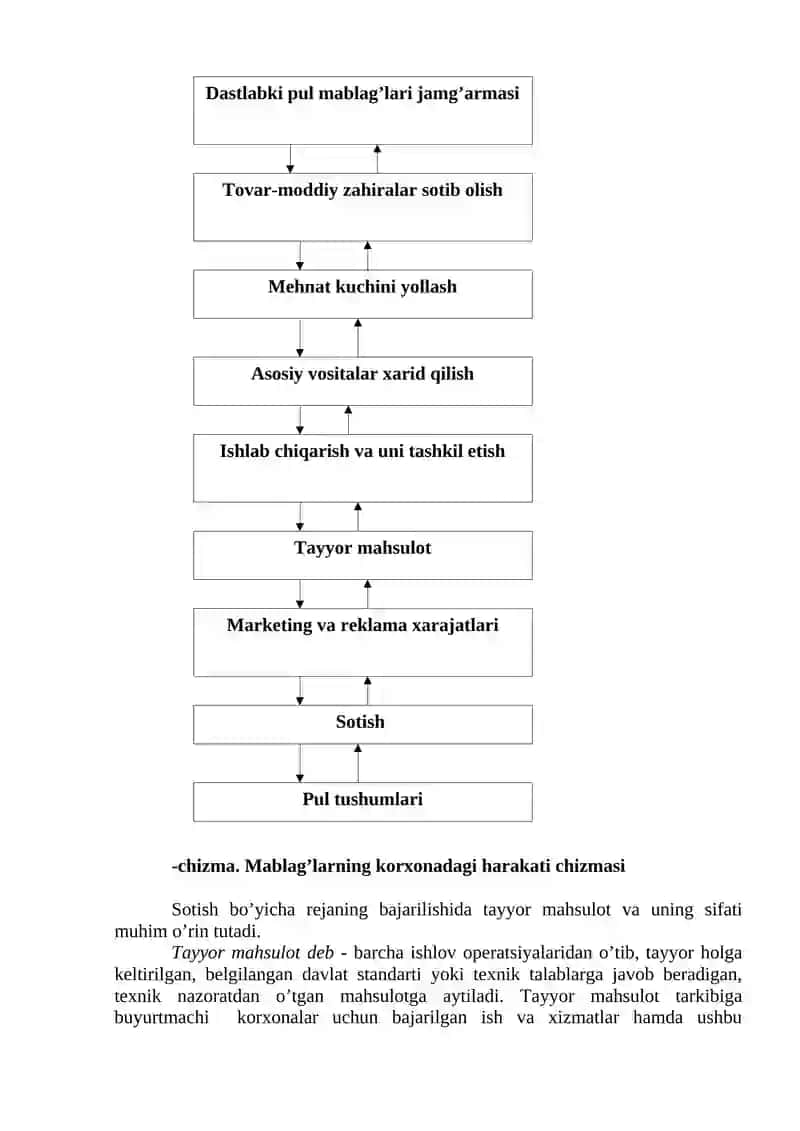 Dastlabki pul mablag’lari jamg’armasi

Tovar-moddiy zahiralar sotib olish

Mehnat kuchini yollash

Asosiy vositalar xarid qilish

Ishlab chiqarish va uni tashkil etish

Tayyor mahsulot

Marketing va reklama xarajatlari

Sotish

Pul tushumlari

-chizma. Mablag’larning korxonadagi harakati chizmasi

Sotish bo’yicha rejaning bajarilishida tayyor mahsulot va uning sifati muhim o’rin tutadi.

Tayyor mahsulot deb - barcha ishlov operatsiyalaridan o’tib, tayyor holga keltirilgan, belgilangan davlat standarti yoki texnik talablarga javob beradigan, texnik nazoratdan o’tgan mahsulotga aytiladi. Tayyor mahsulot tarkibiga buyurtmachi korxonalar uchun bajarilgan ish va xizmatlar hamda ushbu